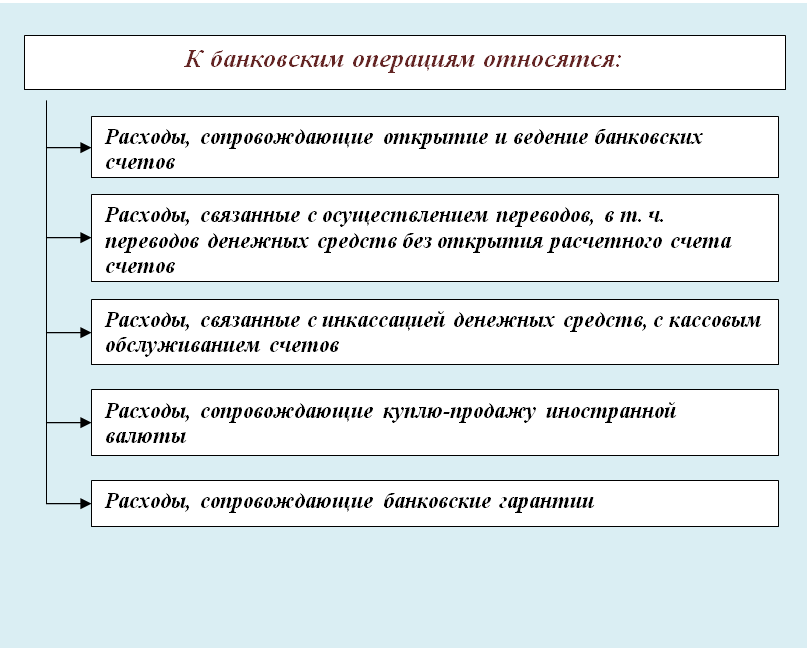 К банковским операциям относятся:

Расходы, сопровождающие открытие и ведение банковских счетов

Расходы, связанные с осуществлением переводов, в т. ч. переводов денежных средств без открытия расчетного счета счетов

Расходы, связанные с инкассацией денежных средств, с кассовым обслуживанием счетов

Расходы, сопровождающие куплю-продажу иностранной валюты

Расходы, сопровождающие банковские гарантии